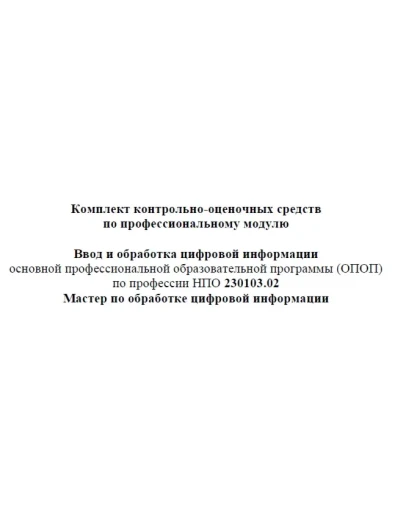 Комплект контрольно-оценочных средств
по профессиональному модулю

Ввод и обработка цифровой информации
основной профессиональной образовательной программы (ОПОП)
по профессии НПО 230103.02
Мастер по обработке цифровой информации